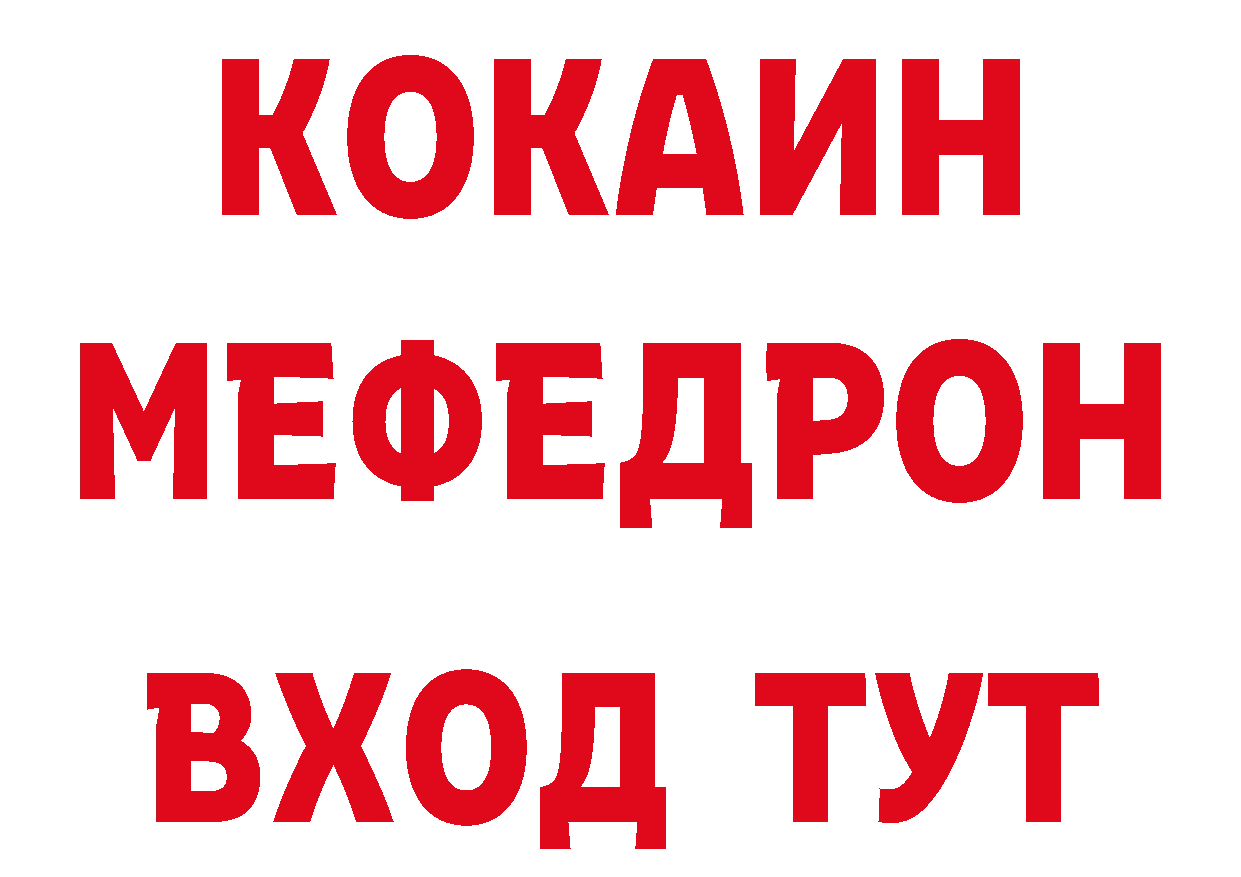 КОКАИН
МЕФЕДРОН
ВХОД ТУТ